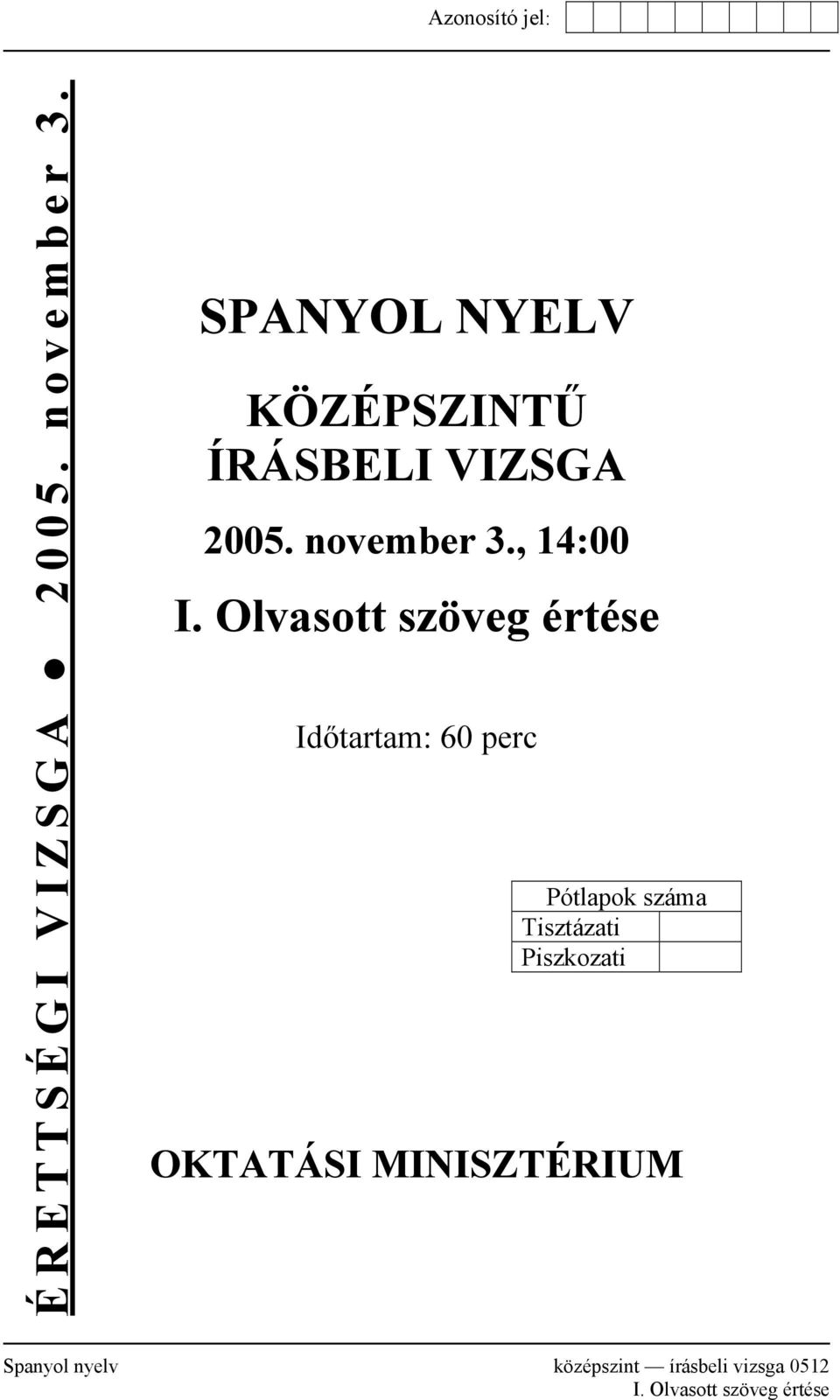 Azonosító jel:

ÉRETTSÉGI VIZSGA ● 2005. november 3.

SPANYOL NYELV

KÖZÉPSZINTŰ ÍRÁSBELI VIZSGA

2005. november 3., 14:00

I. Olvasott szöveg értése

Időtartam: 60 perc

| Pótlapok száma | |
|---|---|
| Tisztázati | |
| Piszkozati | |

OKTATÁSI MINISZTÉRIUM

Spanyol nyelv középszint — írásbeli vizsga 0512
I. Olvasott szöveg értése